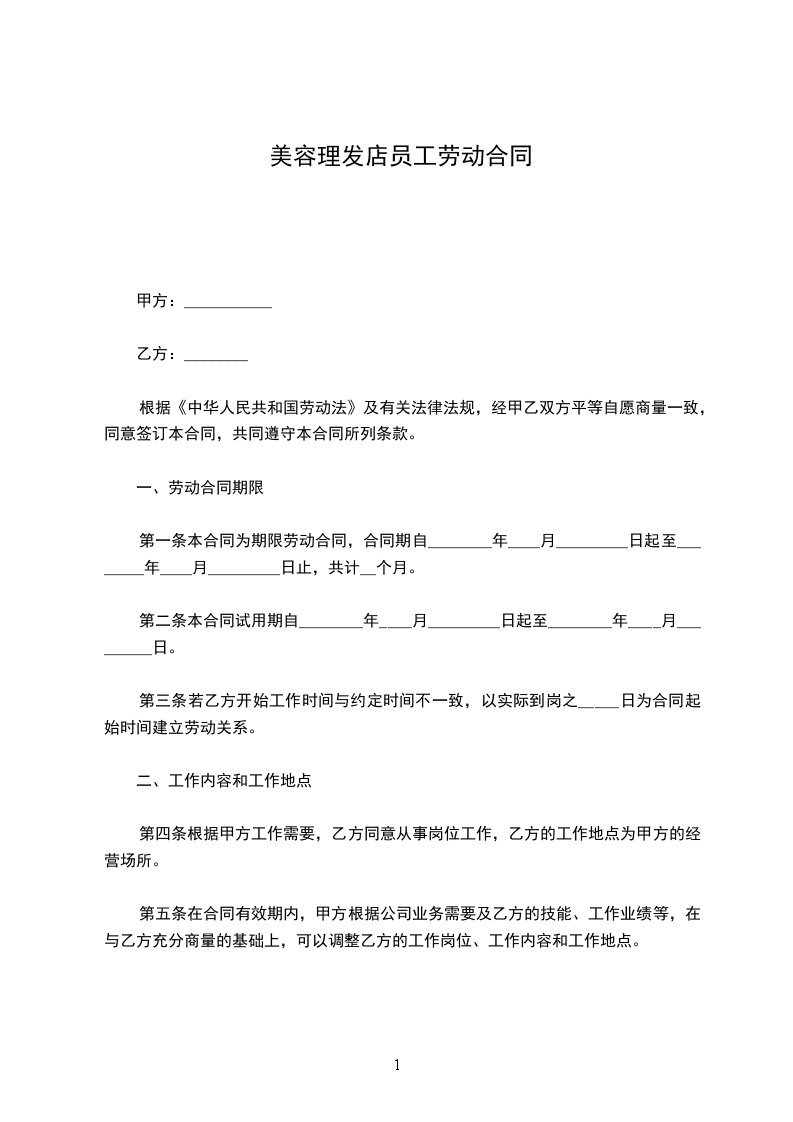 美容理发店员工劳动合同

甲方：___________

乙方：________

根据《中华人民共和国劳动法》及有关法律法规，经甲乙双方平等自愿商量一致，同意签订本合同，共同遵守本合同所列条款。

一、劳动合同期限

第一条本合同为期限劳动合同，合同期自________年____月_________日起至________年____月_________日止，共计__个月。

第二条本合同试用期自________年____月_________日起至________年____月_________日。

第三条若乙方开始工作时间与约定时间不一致，以实际到岗之_____日为合同起始时间建立劳动关系。

二、工作内容和工作地点

第四条根据甲方工作需要，乙方同意从事岗位工作，乙方的工作地点为甲方的经营场所。

第五条在合同有效期内，甲方根据公司业务需要及乙方的技能、工作业绩等，在与乙方充分商量的基础上，可以调整乙方的工作岗位、工作内容和工作地点。

1